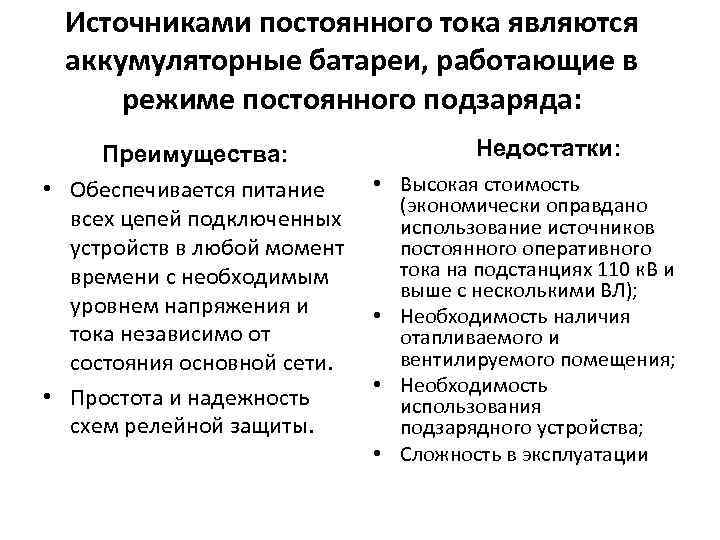 Источниками постоянного тока являются аккумуляторные батареи, работающие в режиме постоянного подзаряда:

Преимущества:

• Обеспечивается питание всех цепей подключенных устройств в любой момент времени с необходимым уровнем напряжения и тока независимо от состояния основной сети.

• Простота и надежность схем релейной защиты.

Недостатки:

• Высокая стоимость (экономически оправдано использование источников постоянного оперативного тока на подстанциях 110 кВ и выше с несколькими ВЛ);

• Необходимость наличия отапливаемого и вентилируемого помещения;

• Необходимость использования подзарядного устройства;

• Сложность в эксплуатации